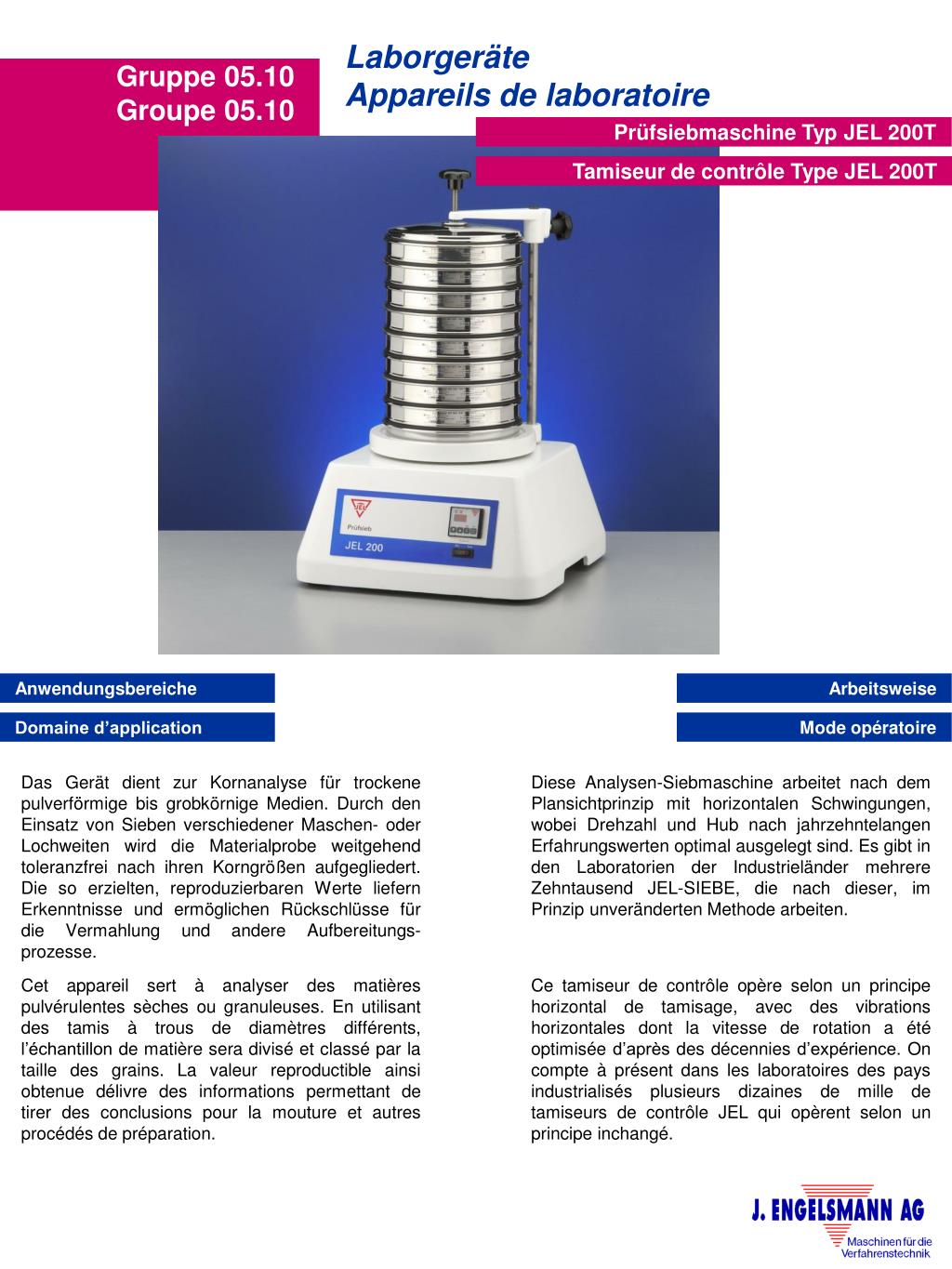 Gruppe 05.10
Groupe 05.10

Laborgeräte
Appareils de laboratoire

Prüfsiebmaschine Typ JEL 200T

Tamiseur de contrôle Type JEL 200T

JEL
Prüfsieb
JEL 200

Anwendungsbereiche

Domaine d’application

Das Gerät dient zur Kornanalyse für trockene pulverförmige bis grobkörnige Medien. Durch den Einsatz von Sieben verschiedener Maschen- oder Lochweiten wird die Materialprobe weitgehend toleranzfrei nach ihren Korngrößen aufgegliedert. Die so erzielten, reproduzierbaren Werte liefern Erkenntnisse und ermöglichen Rückschlüsse für die Vermahlung und andere Aufbereitungsprozesse.

Cet appareil sert à analyser des matières pulvérulentes sèches ou granuleuses. En utilisant des tamis à trous de diamètres différents, l’échantillon de matière sera divisé et classé par la taille des grains. La valeur reproductible ainsi obtenue délivre des informations permettant de tirer des conclusions pour la mouture et autres procédés de préparation.

Arbeitsweise

Mode opératoire

Diese Analysen-Siebmaschine arbeitet nach dem Plansichtprinzip mit horizontalen Schwingungen, wobei Drehzahl und Hub nach jahrzehntelangen Erfahrungswerten optimal ausgelegt sind. Es gibt in den Laboratorien der Industrieländer mehrere Zehntausend JEL-SIEBE, die nach dieser, im Prinzip unveränderten Methode arbeiten.

Ce tamiseur de contrôle opère selon un principe horizontal de tamisage, avec des vibrations horizontales dont la vitesse de rotation a été optimisée d’après des décennies d’expérience. On compte à présent dans les laboratoires des pays industrialisés plusieurs dizaines de mille de tamiseurs de contrôle JEL qui opèrent selon un principe inchangé.

J. ENGELSMANN AG
Maschinen für die Verfahrenstechnik